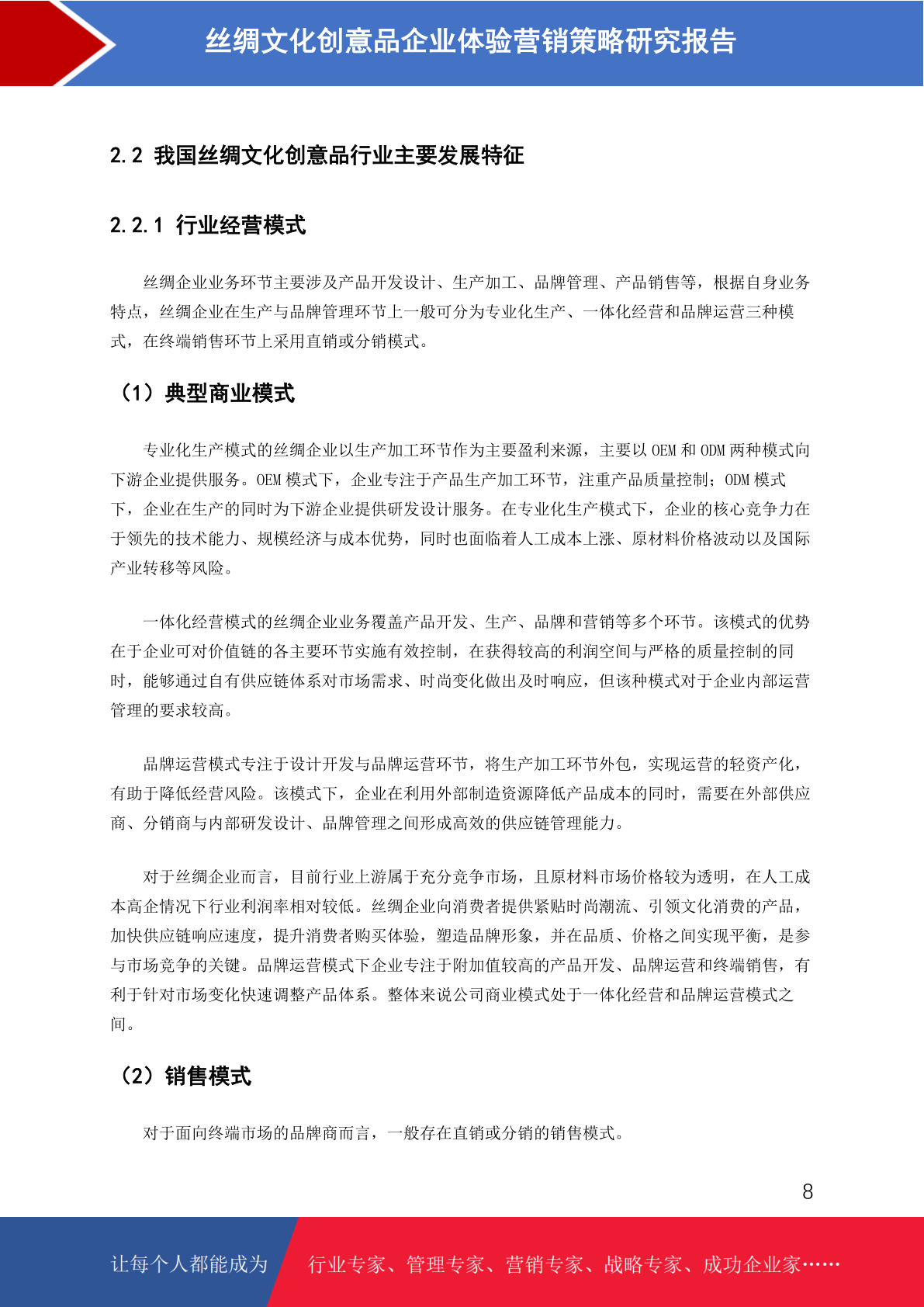 丝绸文化创意品企业体验营销策略研究报告

2.2 我国丝绸文化创意品行业主要发展特征

2.2.1 行业经营模式

丝绸企业业务环节主要涉及产品开发设计、生产加工、品牌管理、产品销售等，根据自身业务特点，丝绸企业在生产与品牌管理环节上一般可分为专业化生产、一体化经营和品牌运营三种模式，在终端销售环节上采用直销或分销模式。

（1）典型商业模式

专业化生产模式的丝绸企业以生产加工环节作为主要盈利来源，主要以 OEM 和 ODM 两种模式向下游企业提供服务。OEM 模式下，企业专注于产品生产加工环节，注重产品质量控制；ODM 模式下，企业在生产的同时为下游企业提供研发设计服务。在专业化生产模式下，企业的核心竞争力在于领先的技术能力、规模经济与成本优势，同时也面临着人工成本上涨、原材料价格波动以及国际产业转移等风险。

一体化经营模式的丝绸企业业务覆盖产品开发、生产、品牌和营销等多个环节。该模式的优势在于企业可对价值链的各主要环节实施有效控制，在获得较高的利润空间与严格的质量控制的同时，能够通过自有供应链体系对市场需求、时尚变化做出及时响应，但该种模式对于企业内部运营管理的要求较高。

品牌运营模式专注于设计开发与品牌运营环节，将生产加工环节外包，实现运营的轻资产化，有助于降低经营风险。该模式下，企业在利用外部制造资源降低产品成本的同时，需要在外部供应商、分销商与内部研发设计、品牌管理之间形成高效的供应链管理能力。

对于丝绸企业而言，目前行业上游属于充分竞争市场，且原材料市场价格较为透明，在人工成本高企情况下行业利润率相对较低。丝绸企业向消费者提供紧贴时尚潮流、引领文化消费的产品，加快供应链响应速度，提升消费者购买体验，塑造品牌形象，并在品质、价格之间实现平衡，是参与市场竞争的关键。品牌运营模式下企业专注于附加值较高的产品开发、品牌运营和终端销售，有利于针对市场变化快速调整产品体系。整体来说公司商业模式处于一体化经营和品牌运营模式之间。

（2）销售模式

对于面向终端市场的品牌商而言，一般存在直销或分销的销售模式。

8

让每个人都能成为 行业专家、管理专家、营销专家、战略专家、成功企业家……